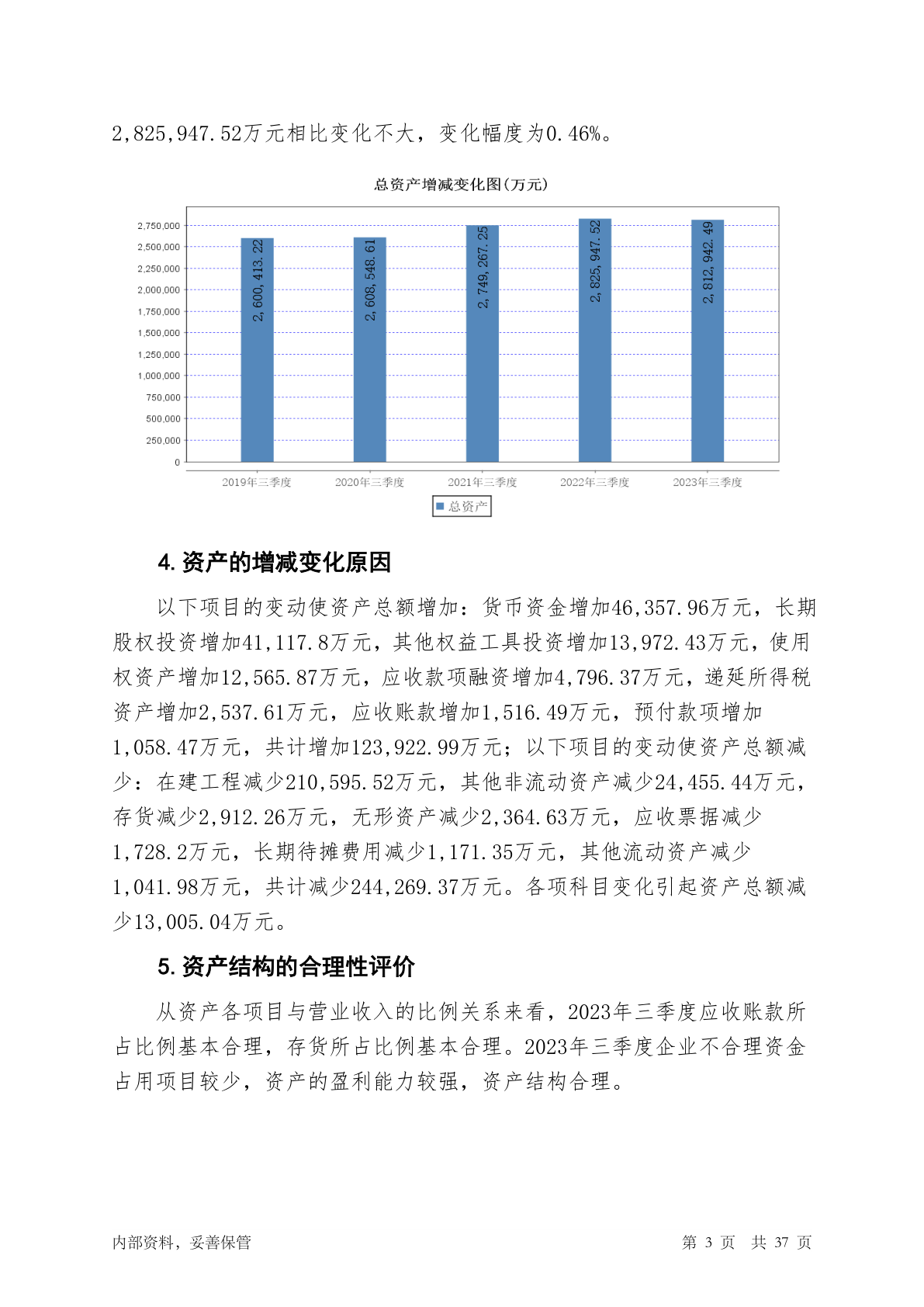 2,825,947.52万元相比变化不大，变化幅度为0.46%。

总资产增减变化图(万元)

2,750,000
2,500,000
2,250,000
2,000,000
1,750,000
1,500,000
1,250,000
1,000,000
750,000
500,000
250,000
0

2,600,413.22
2,608,548.61
2,749,267.25
2,825,947.52
2,812,942.49

2019年三季度 2020年三季度 2021年三季度 2022年三季度 2023年三季度

总资产

4. 资产的增减变化原因

以下项目的变动使资产总额增加：货币资金增加46,357.96万元，长期股权投资增加41,117.8万元，其他权益工具投资增加13,972.43万元，使用权资产增加12,565.87万元，应收款项融资增加4,796.37万元，递延所得税资产增加2,537.61万元，应收账款增加1,516.49万元，预付款项增加1,058.47万元，共计增加123,922.99万元；以下项目的变动使资产总额减少：在建工程减少210,595.52万元，其他非流动资产减少24,455.44万元，存货减少2,912.26万元，无形资产减少2,364.63万元，应收票据减少1,728.2万元，长期待摊费用减少1,171.35万元，其他流动资产减少1,041.98万元，共计减少244,269.37万元。各项科目变化引起资产总额减少13,005.04万元。

5. 资产结构的合理性评价

从资产各项目与营业收入的比例关系来看，2023年三季度应收账款所占比例基本合理，存货所占比例基本合理。2023年三季度企业不合理资金占用项目较少，资产的盈利能力较强，资产结构合理。

内部资料，妥善保管

第 3 页 共 37 页